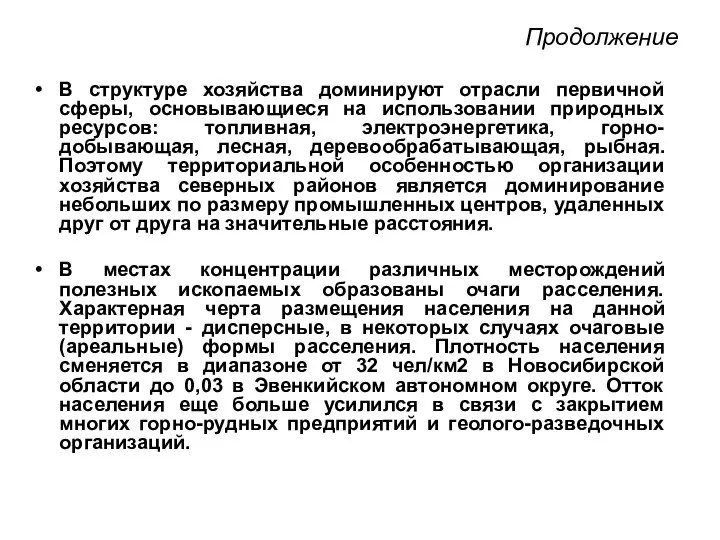 Продолжение

• В структуре хозяйства доминируют отрасли первичной сферы, основывающиеся на использовании природных ресурсов: топливная, электроэнергетика, горно-добывающая, лесная, деревообрабатывающая, рыбная. Поэтому территориальной особенностью организации хозяйства северных районов является доминирование небольших по размеру промышленных центров, удаленных друг от друга на значительные расстояния.

• В местах концентрации различных месторождений полезных ископаемых образованы очаги расселения. Характерная черта размещения населения на данной территории - дисперсные, в некоторых случаях очаговые (ареальные) формы расселения. Плотность населения сменяется в диапазоне от 32 чел/км2 в Новосибирской области до 0,03 в Эвенкийском автономном округе. Отток населения еще больше усилился в связи с закрытием многих горно-рудных предприятий и геолого-разведочных организаций.